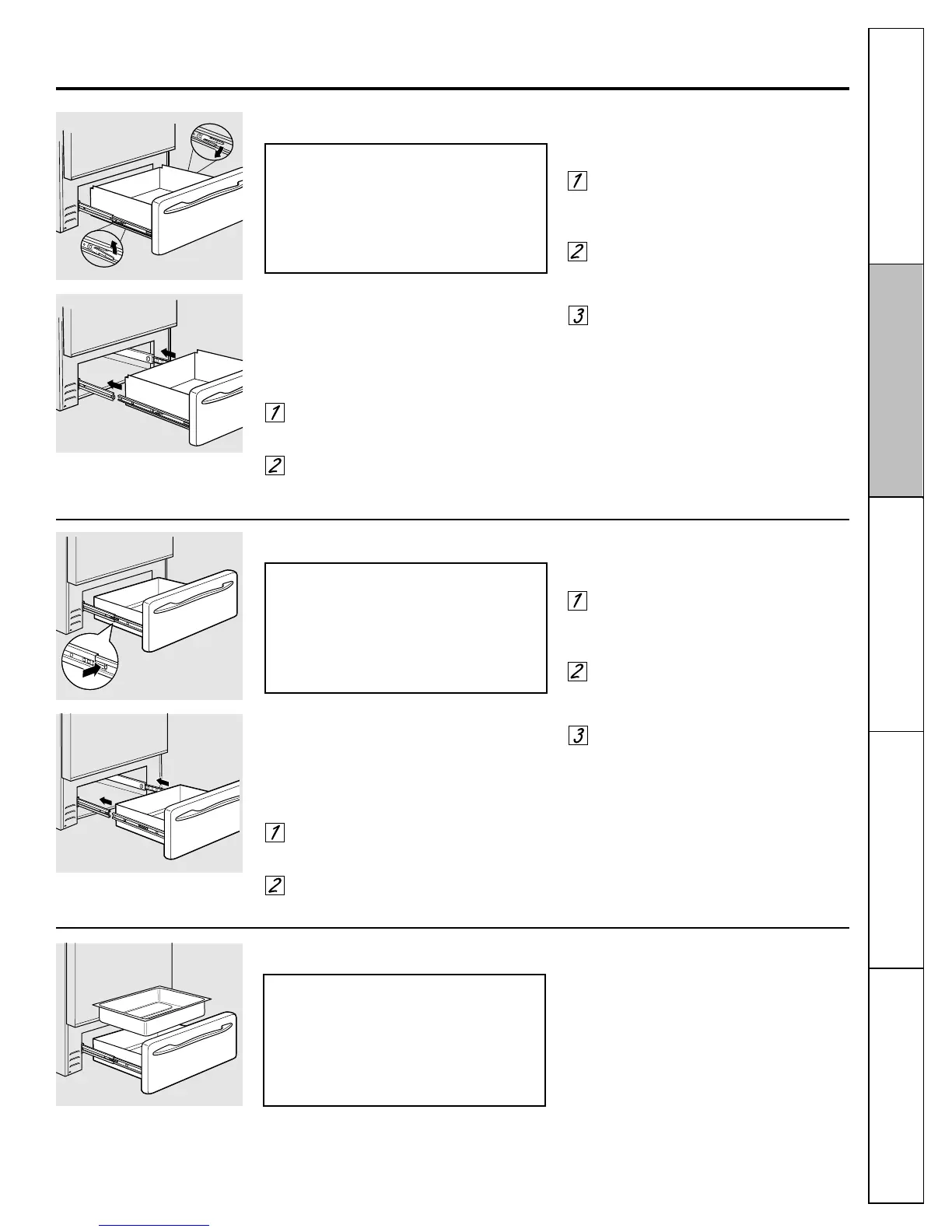 1

2

3

1

2

1

2

3

1

2